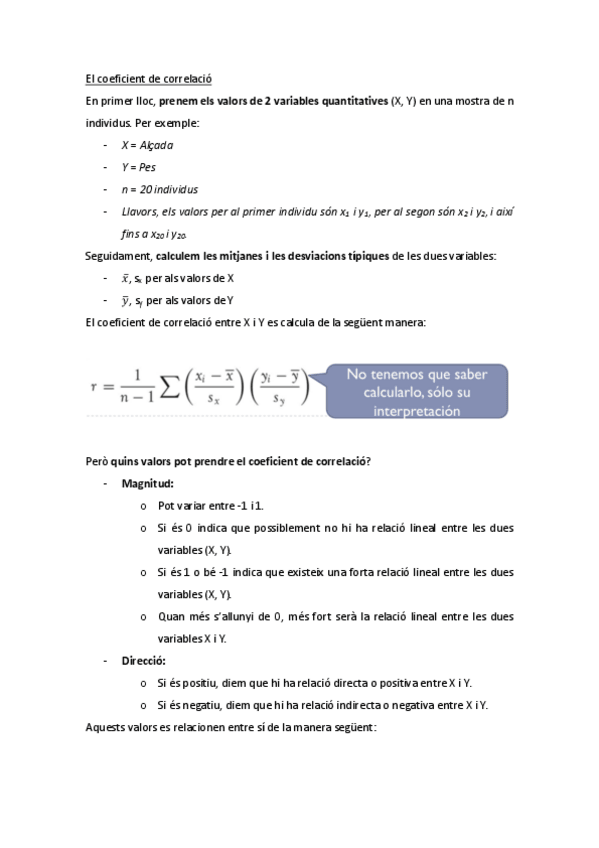 El coeficient de correlació

En primer lloc, prenem els valors de 2 variables quantitatives (X, Y) en una mostra de n individus. Per exemple:

- X = Alçada
- Y = Pes
- n = 20 individus
- Llavors, els valors per al primer individu són $x_1$ i $y_1$, per al segon són $x_2$ i $y_2$, i així fins a $x_{20}$ i $y_{20}$.

Seguidament, calculem les mitjanes i les desviacions típiques de les dues variables:

- $\bar{x}$, $s_x$ per als valors de X
- $\bar{y}$, $s_y$ per als valors de Y

El coeficient de correlació entre X i Y es calcula de la següent manera:

$r = \frac{1}{n-1} \sum \left( \frac{x_i - \bar{x}}{s_x} \right) \left( \frac{y_i - \bar{y}}{s_y} \right)$

No tenemos que saber calcularlo, sólo su interpretación

Però quins valors pot prendre el coeficient de correlació?

- Magnitud:
  o Pot variar entre -1 i 1.
  o Si és 0 indica que possiblement no hi ha relació lineal entre les dues variables (X, Y).
  o Si és 1 o bé -1 indica que existeix una forta relació lineal entre les dues variables (X, Y).
  o Quan més s'allunyi de 0, més fort serà la relació lineal entre les dues variables X i Y.
- Direcció:
  o Si és positiu, diem que hi ha relació directa o positiva entre X i Y.
  o Si és negatiu, diem que hi ha relació indirecta o negativa entre X i Y.

Aquests valors es relacionen entre sí de la manera següent: